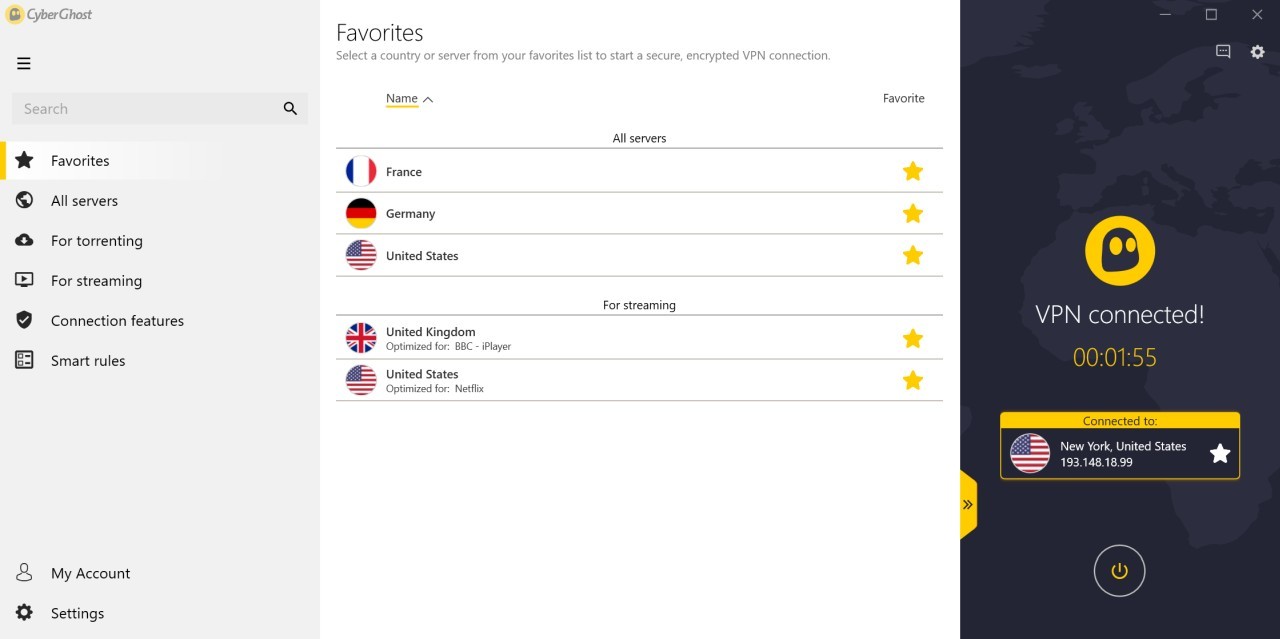 CyberGhost

Search

Favorites
All servers
For torrenting
For streaming
Connection features
Smart rules

My Account
Settings

Favorites
Select a country or server from your favorites list to start a secure, encrypted VPN connection.

Name
Favorite

All servers
France
Germany
United States

For streaming
United Kingdom
Optimized for: BBC - iPlayer
United States
Optimized for: Netflix

VPN connected!
00:01:55

Connected to:
New York, United States
193.148.18.99